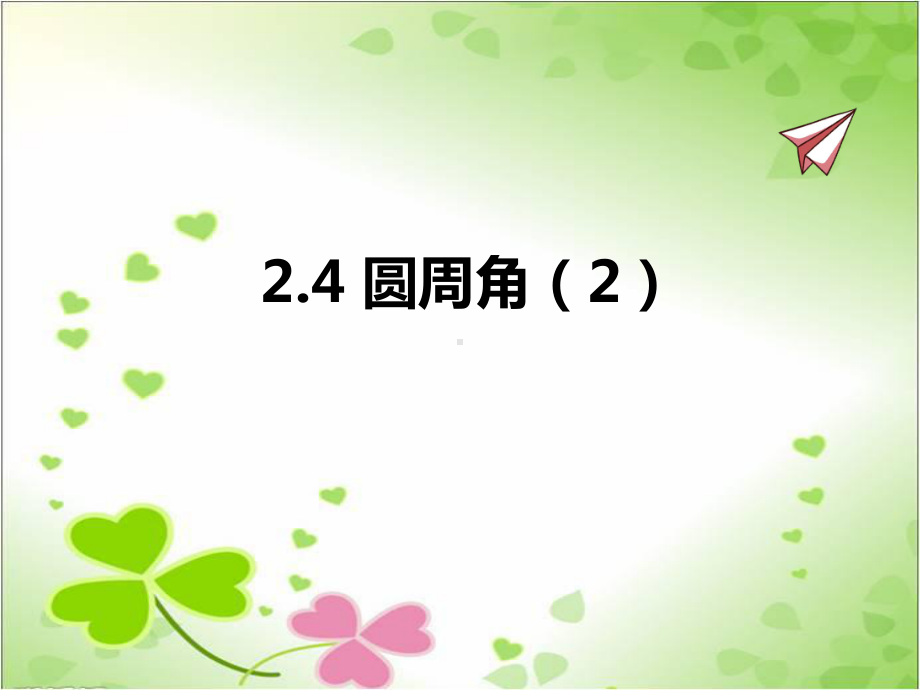 2.4 圆周角（2）